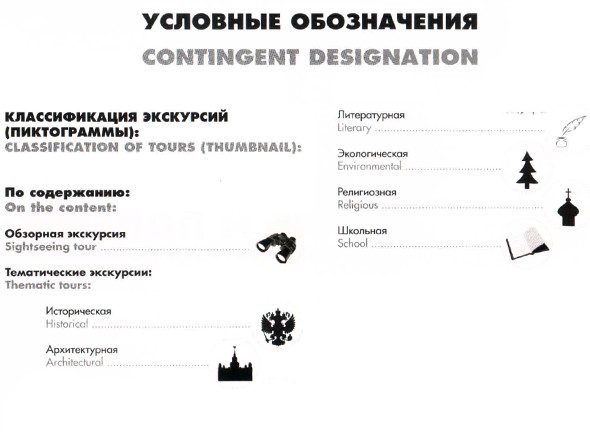 УСЛОВНЫЕ ОБОЗНАЧЕНИЯ
CONTINGENT DESIGNATION

КЛАССИФИКАЦИЯ ЭКСКУРСИЙ (ПИКТОГРАММЫ):
CLASSIFICATION OF TOURS (THUMBNAIL):

По содержанию:
On the content:

Обзорная экскурсия
Sightseeing tour

Тематические экскурсии:
Thematic tours:

Историческая
Historical

Архитектурная
Architectural

Литературная
Literary

Экологическая
Environmental

Религиозная
Religious

Школьная
School